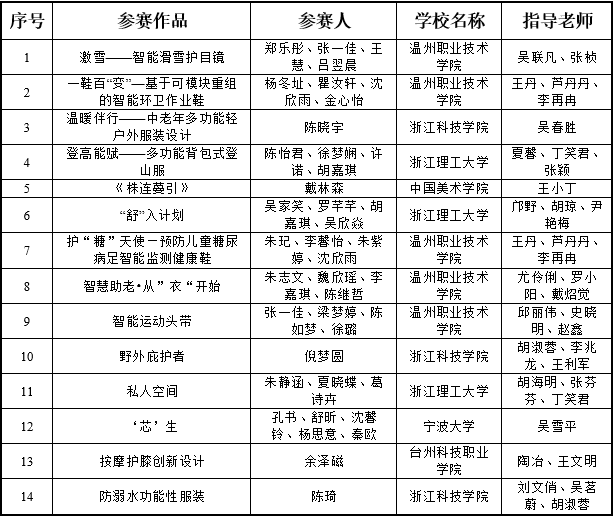 | 序号 | 参赛作品 | 参赛人 | 学校名称 | 指导老师 |
|---|---|---|---|---|
| 1 | 激雪——智能滑雪护目镜 | 郑乐彤、张一佳、王慧、吕翌晨 | 温州职业技术学院 | 吴联凡、张桢 |
| 2 | 一鞋百“变”—基于可模块重组的智能环卫作业鞋 | 杨冬址、瞿汝轩、沈欣雨、金心怡 | 温州职业技术学院 | 王丹、芦丹丹、李再冉 |
| 3 | 温暖伴行——中老年多功能轻户外服装设计 | 陈晓宇 | 浙江科技学院 | 吴春胜 |
| 4 | 登高能赋——多功能背包式登山服 | 陈怡君、徐梦娴、许诺、胡嘉琪 | 浙江理工大学 | 夏馨、丁笑君、张颖 |
| 5 | 《株连蔓引》 | 戴林森 | 中国美术学院 | 王小丁 |
| 6 | “舒”入计划 | 吴家笑、罗芊芊、胡嘉琪、吴欣焱 | 浙江理工大学 | 邝野、胡琼、尹艳梅 |
| 7 | 护“糖”天使－预防儿童糖尿病足智能监测健康鞋 | 朱玘、李馨怡、朱紫婷、沈欣雨 | 温州职业技术学院 | 王丹、芦丹丹、李再冉 |
| 8 | 智慧助老•从”衣“开始 | 朱志文、魏欣瑶、李嘉琪、陈继哲 | 温州职业技术学院 | 尤伶俐、罗小阳、戴炤觉 |
| 9 | 智能运动头带 | 张一佳、梁梦婷、陈如梦、徐璐 | 温州职业技术学院 | 邱丽伟、史晓明、赵鑫 |
| 10 | 野外庇护者 | 倪梦圆 | 浙江科技学院 | 胡淑蓉、李兆龙、王利军 |
| 11 | 私人空间 | 朱静涵、夏晓蝶、葛诗卉 | 浙江理工大学 | 胡海明、张芬芬、丁笑君 |
| 12 | ‘芯’生 | 孔书、舒昕、沈馨铃、杨思意、秦欧 | 宁波大学 | 吴雪平 |
| 13 | 按摩护膝创新设计 | 余泽磁 | 台州科技职业学院 | 陶冶、王文明 |
| 14 | 防溺水功能性服装 | 陈琦 | 浙江科技学院 | 刘文俏、吴茗蔚、胡淑蓉 |